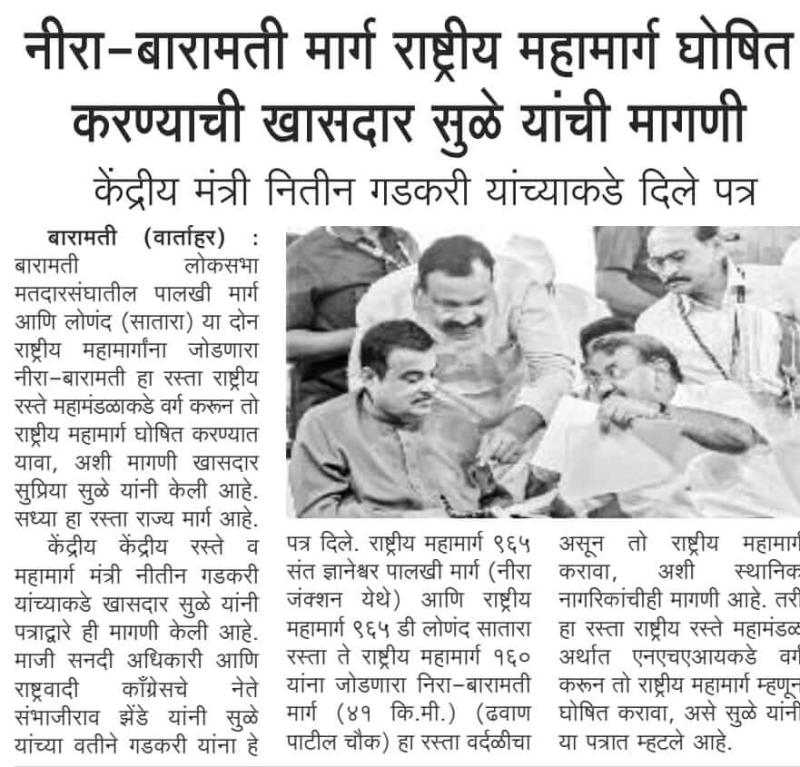 नीरा-बारामती मार्ग राष्ट्रीय महामार्ग घोषित करण्याची खासदार सुळे यांची मागणी

केंद्रीय मंत्री नितीन गडकरी यांच्याकडे दिले पत्र

बारामती (वार्ताहर) : बारामती लोकसभा मतदारसंघातील पालखी मार्ग आणि लोणंद (सातारा) या दोन राष्ट्रीय महामार्गांना जोडणारा नीरा-बारामती हा रस्ता राष्ट्रीय रस्ते महामंडळाकडे वर्ग करून तो राष्ट्रीय महामार्ग घोषित करण्यात यावा, अशी मागणी खासदार सुप्रिया सुळे यांनी केली आहे. सध्या हा रस्ता राज्य मार्ग आहे.

केंद्रीय केंद्रीय रस्ते व महामार्ग मंत्री नीतीन गडकरी यांच्याकडे खासदार सुळे यांनी पत्राद्वारे ही मागणी केली आहे. माजी सनदी अधिकारी आणि राष्ट्रवादी काँग्रेसचे नेते संभाजीराव झेंडे यांनी सुळे यांच्या वतीने गडकरी यांना हे पत्र दिले. राष्ट्रीय महामार्ग ९६५ संत ज्ञानेश्वर पालखी मार्ग (नीरा जंक्शन येथे) आणि राष्ट्रीय महामार्ग ९६५ डी लोणंद सातारा रस्ता ते राष्ट्रीय महामार्ग १६० यांना जोडणारा निरा-बारामती मार्ग (४१ कि.मी.) (ढवाण पाटील चौक) हा रस्ता वर्दळीचा असून तो राष्ट्रीय महामार्ग करावा, अशी स्थानिक नागरिकांचीही मागणी आहे. तरी हा रस्ता राष्ट्रीय रस्ते महामंडळ अर्थात एनएचएआयकडे वर्ग करून तो राष्ट्रीय महामार्ग म्हणून घोषित करावा, असे सुळे यांनी या पत्रात म्हटले आहे.